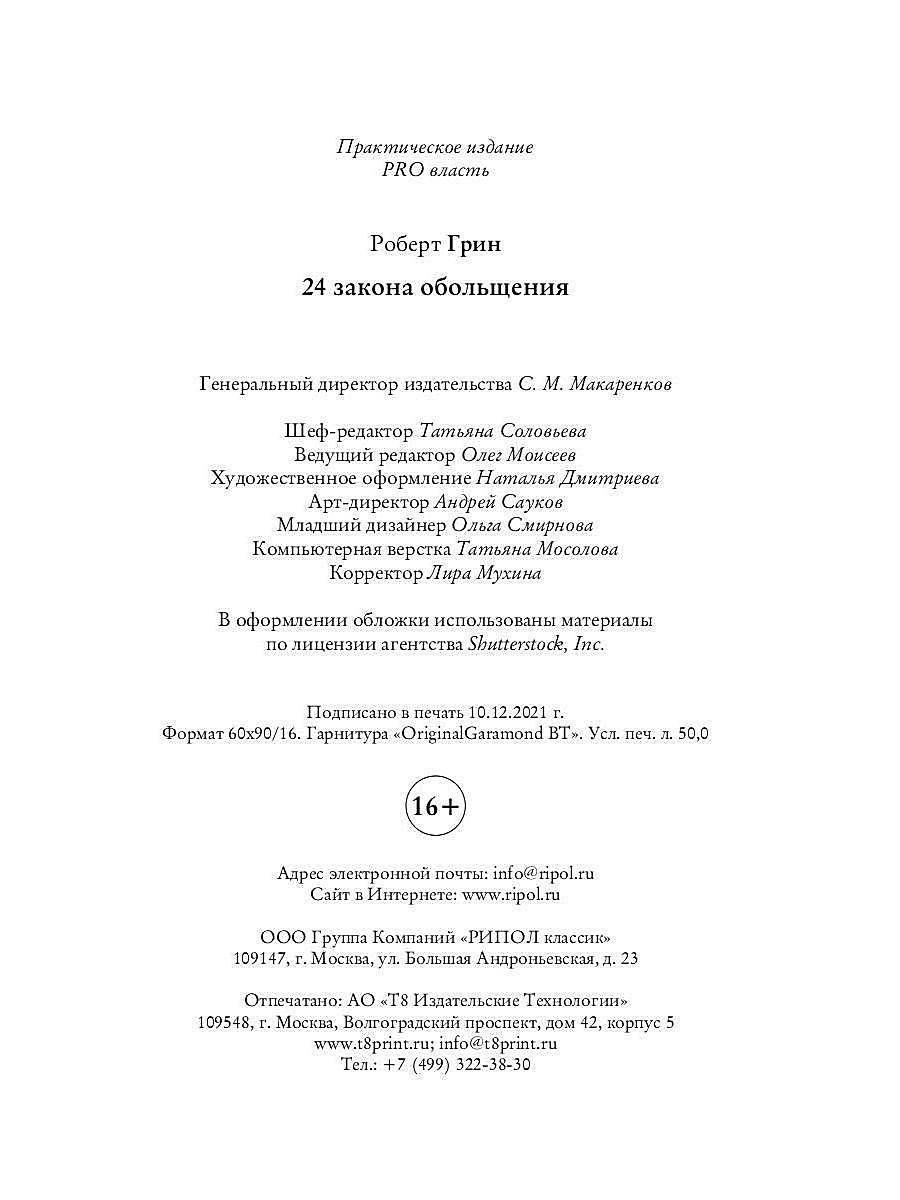 Практическое издание
PRO власть

Роберт Грин

24 закона обольщения

Генеральный директор издательства С. М. Макаренков

Шеф-редактор Татьяна Соловьева
Ведущий редактор Олег Моисеев
Художественное оформление Наталья Дмитриева
Арт-директор Андрей Сауков
Младший дизайнер Ольга Смирнова
Компьютерная верстка Татьяна Мосолова
Корректор Лира Мухина

В оформлении обложки использованы материалы по лицензии агентства Shutterstock, Inc.

Подписано в печать 10.12.2021 г.
Формат 60x90/16. Гарнитура «OriginalGaramond BT». Усл. печ. л. 50,0

16+

Адрес электронной почты: info@ripol.ru
Сайт в Интернете: www.ripol.ru

ООО Группа Компаний «РИПОЛ классик»
109147, г. Москва, ул. Большая Андроньевская, д. 23

Отпечатано: АО «Т8 Издательские Технологии»
109548, г. Москва, Волгоградский проспект, дом 42, корпус 5
www.t8print.ru; info@t8print.ru
Тел.: +7 (499) 322-38-30